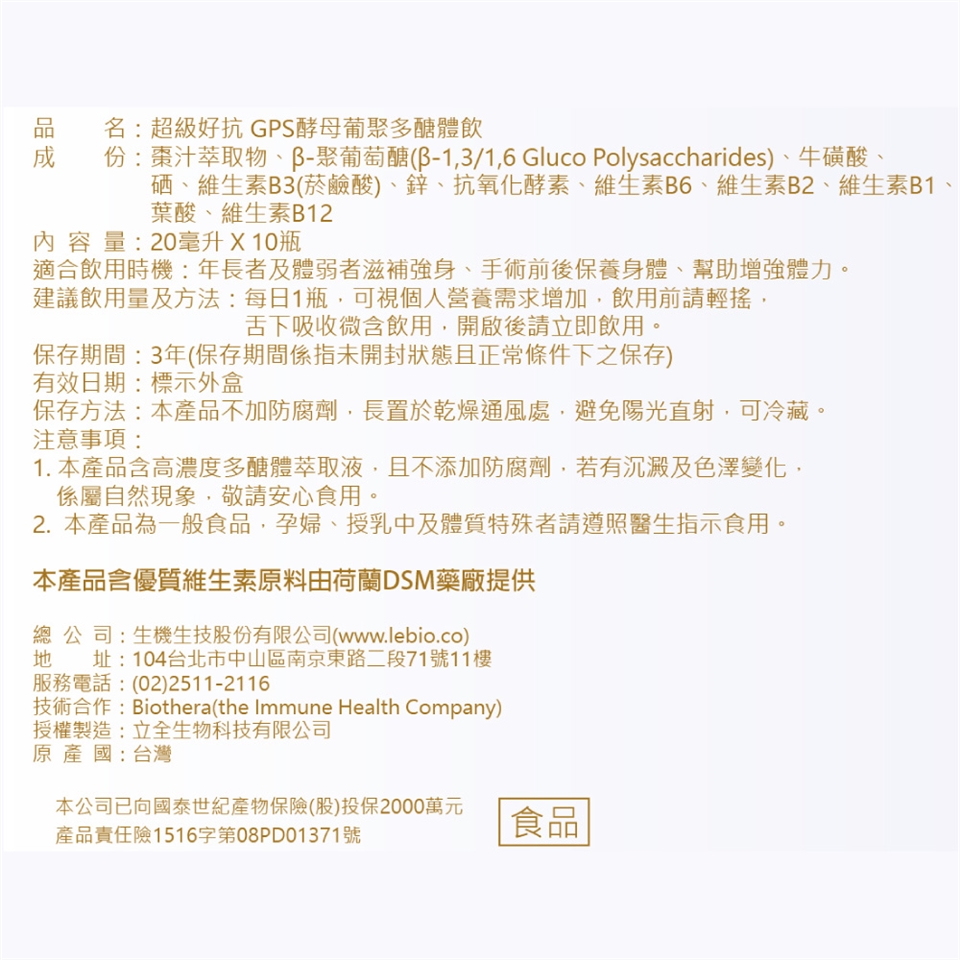 品　名：超級好抗 GPS酵母葡聚多醣體飲
成　份：棗汁萃取物、β-聚葡萄醣(β-1,3/1,6 Gluco Polysaccharides)、牛磺酸、硒、維生素B3(菸鹼酸)、鋅、抗氧化酵素、維生素B6、維生素B2、維生素B1、葉酸、維生素B12
內 容 量：20毫升 X 10瓶
適合飲用時機：年長者及體弱者滋補強身、手術前後保養身體、幫助增強體力。
建議飲用量及方法：每日1瓶，可視個人營養需求增加，飲用前請輕搖，舌下吸收微含飲用，開啟後請立即飲用。
保存期間：3年(保存期間係指未開封狀態且正常條件下之保存)
有效日期：標示外盒
保存方法：本產品不加防腐劑，長置於乾燥通風處，避免陽光直射，可冷藏。
注意事項：
1.本產品含高濃度多醣體萃取液，且不添加防腐劑，若有沉澱及色澤變化，係屬自然現象，敬請安心食用。
2.本產品為一般食品，孕婦、授乳中及體質特殊者請遵照醫生指示食用。

本產品含優質維生素原料由荷蘭DSM藥廠提供

總 公 司：生機生技股份有限公司(www.lebio.co)
地　址：104台北市中山區南京東路二段71號11樓
服務電話：(02)2511-2116
技術合作：Biothera(the Immune Health Company)
授權製造：立全生物科技有限公司
原 產 國：台灣

本公司已向國泰世紀產物保險(股)投保2000萬元
產品責任險1516字第08PD01371號

食品